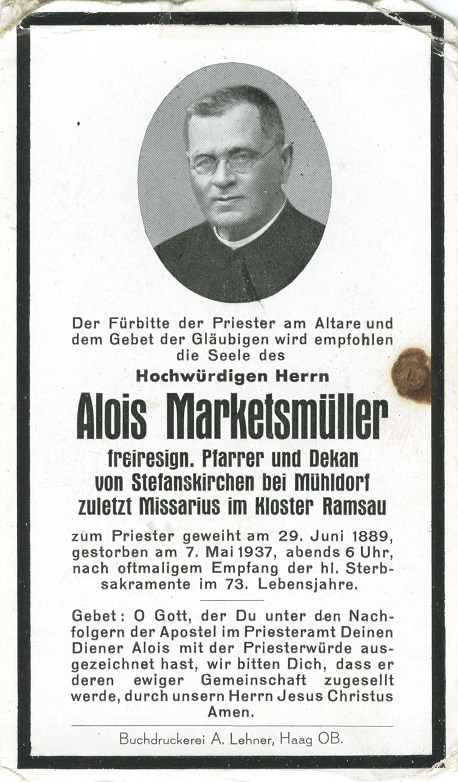 Der Fürbitte der Priester am Altare und dem Gebet der Gläubigen wird empfohlen die Seele des

Hochwürdigen Herrn

Alois Marketsmüller

freiresign. Pfarrer und Dekan von Stefanskirchen bei Mühldorf zuletzt Missarius im Kloster Ramsau

zum Priester geweiht am 29. Juni 1889, gestorben am 7. Mai 1937, abends 6 Uhr, nach oftmaligem Empfang der hl. Sterbsakramente im 73. Lebensjahre.

Gebet: O Gott, der Du unter den Nachfolgern der Apostel im Priesteramt Deinen Diener Alois mit der Priesterwürde ausgezeichnet hast, wir bitten Dich, dass er deren ewiger Gemeinschaft zugesellt werde, durch unsern Herrn Jesus Christus Amen.

Buchdruckerei A. Lehner, Haag OB.